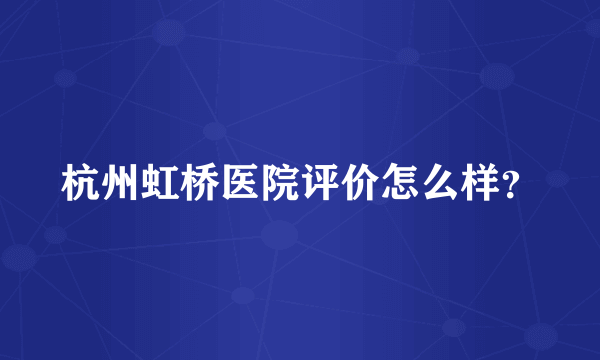 杭州虹桥医院评价怎么样?